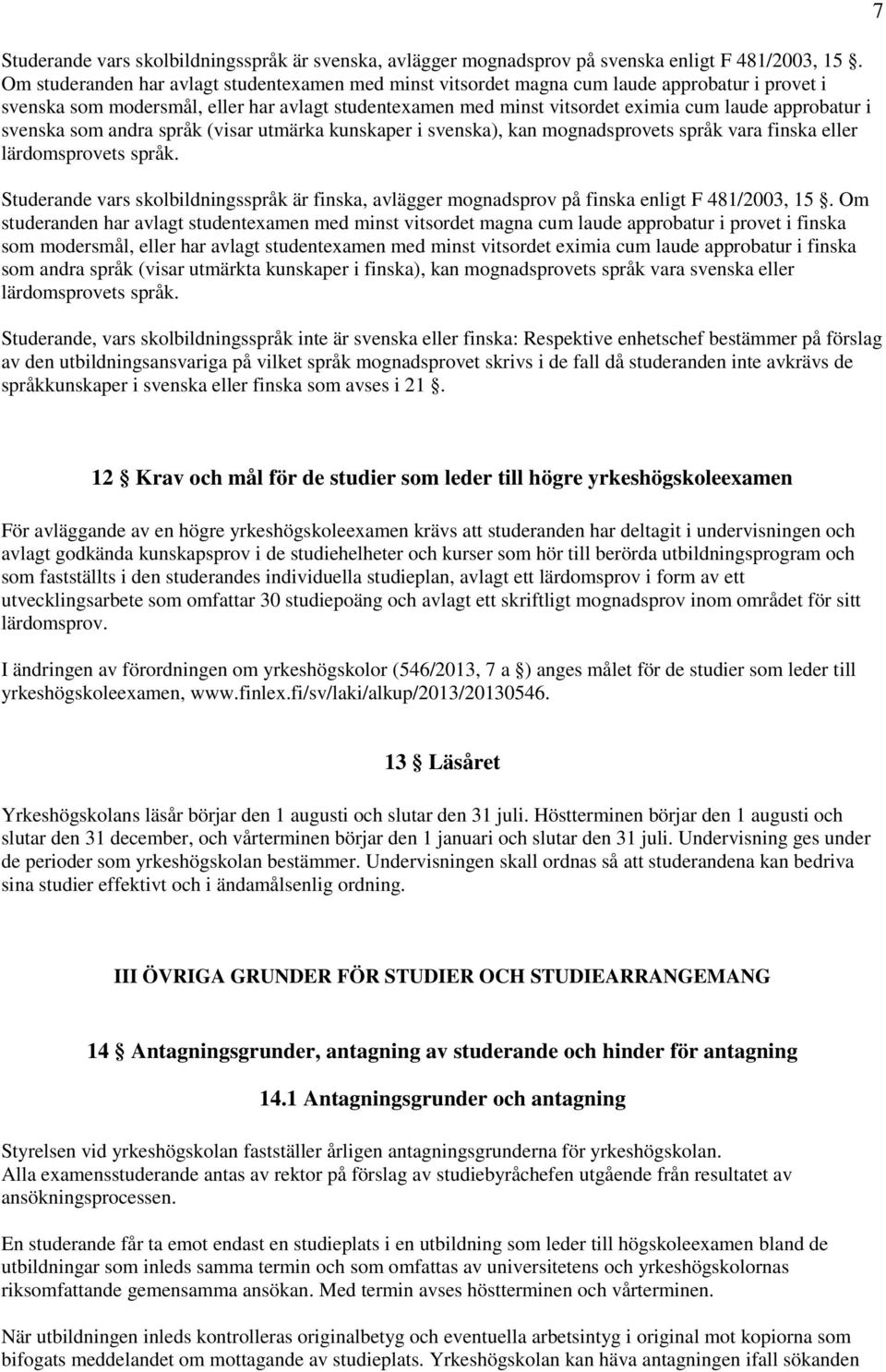 7

Studerande vars skolbildningsspråk är svenska, avlägger mognadsprov på svenska enligt F 481/2003, 15 §. Om studeranden har avlagt studentexamen med minst vitsordet magna cum laude approbatur i provet i svenska som modersmål, eller har avlagt studentexamen med minst vitsordet eximia cum laude approbatur i svenska som andra språk (visar utmärka kunskaper i svenska), kan mognadsprovets språk vara finska eller lärdomsprovets språk.

Studerande vars skolbildningsspråk är finska, avlägger mognadsprov på finska enligt F 481/2003, 15 §. Om studeranden har avlagt studentexamen med minst vitsordet magna cum laude approbatur i provet i finska som modersmål, eller har avlagt studentexamen med minst vitsordet eximia cum laude approbatur i finska som andra språk (visar utmärkta kunskaper i finska), kan mognadsprovets språk vara svenska eller lärdomsprovets språk.

Studerande, vars skolbildningsspråk inte är svenska eller finska: Respektive enhetschef bestämmer på förslag av den utbildningsansvariga på vilket språk mognadsprovet skrivs i de fall då studeranden inte avkrävs de språkkunskaper i svenska eller finska som avses i 21 §.

12 § Krav och mål för de studier som leder till högre yrkeshögskoleexamen

För avläggande av en högre yrkeshögskoleexamen krävs att studeranden har deltagit i undervisningen och avlagt godkända kunskapsprov i de studiehelheter och kurser som hör till berörda utbildningsprogram och som fastställts i den studerandes individuella studieplan, avlagt ett lärdomsprov i form av ett utvecklingsarbete som omfattar 30 studiepoäng och avlagt ett skriftligt mognadsprov inom området för sitt lärdomsprov.

I ändringen av förordningen om yrkeshögskolor (546/2013, 7 a §) anges målet för de studier som leder till yrkeshögskoleexamen, www.finlex.fi/sv/laki/alkup/2013/20130546.

13 § Läsåret

Yrkeshögskolans läsår börjar den 1 augusti och slutar den 31 juli. Höstterminen börjar den 1 augusti och slutar den 31 december, och vårterminen börjar den 1 januari och slutar den 31 juli. Undervisning ges under de perioder som yrkeshögskolan bestämmer. Undervisningen skall ordnas så att studerandena kan bedriva sina studier effektivt och i ändamålsenlig ordning.

III ÖVRIGA GRUNDER FÖR STUDIER OCH STUDIEARRANGEMANG

14 § Antagningsgrunder, antagning av studerande och hinder för antagning

14.1 Antagningsgrunder och antagning

Styrelsen vid yrkeshögskolan fastställer årligen antagningsgrunderna för yrkeshögskolan.
Alla examensstuderande antas av rektor på förslag av studiebyråchefen utgående från resultatet av ansökningsprocessen.

En studerande får ta emot endast en studieplats i en utbildning som leder till högskoleexamen bland de utbildningar som inleds samma termin och som omfattas av universitetens och yrkeshögskolornas riksomfattande gemensamma ansökan. Med termin avses höstterminen och vårterminen.

När utbildningen inleds kontrolleras originalbetyg och eventuella arbetsintyg i original mot kopiorna som bifogats meddelandet om mottagande av studieplats. Yrkeshögskolan kan häva antagningen ifall sökanden